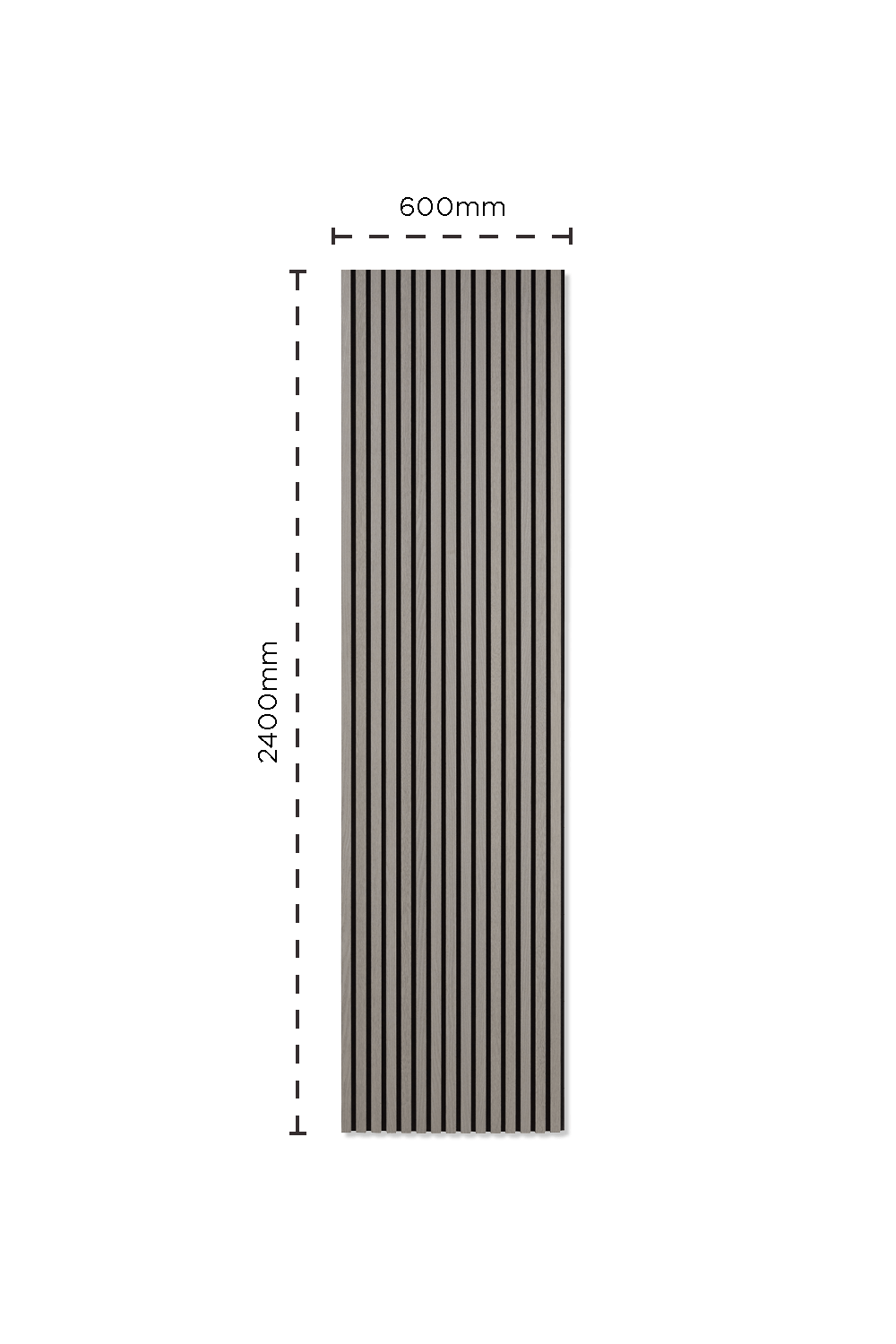 600mm

2400mm